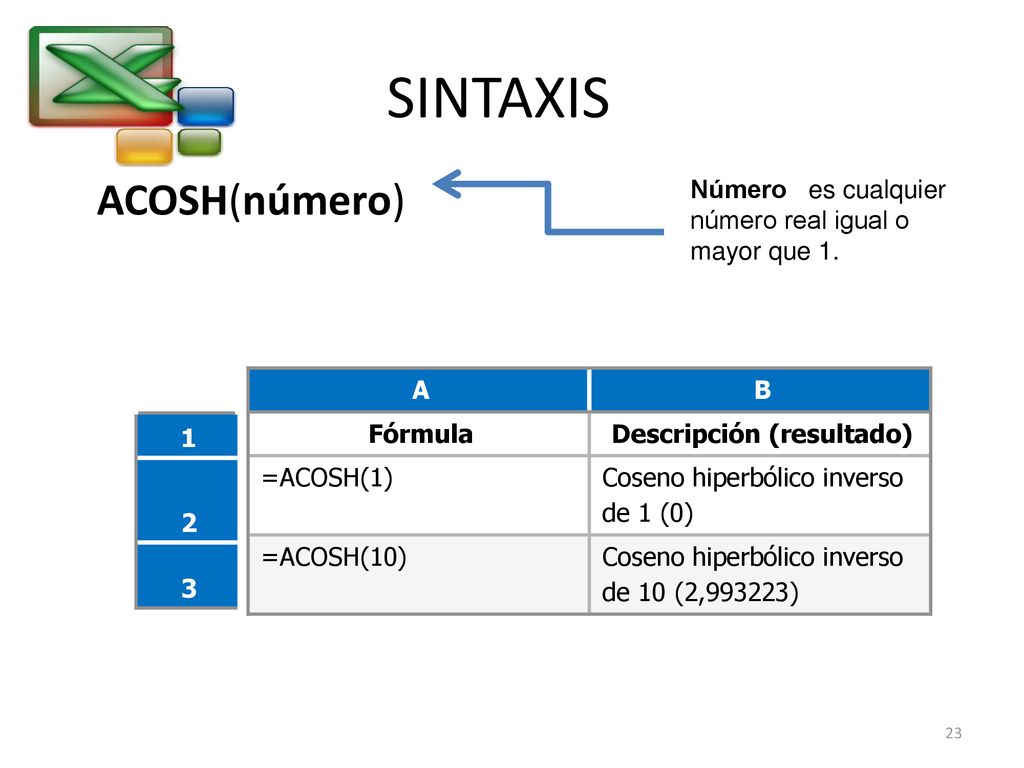 SINTAXIS

ACOSH(número)

Número es cualquier número real igual o mayor que 1.

| | A | B |
|---|---|---|
| 1 | Fórmula | Descripción (resultado) |
| 2 | =ACOSH(1) | Coseno hiperbólico inverso de 1 (0) |
| 3 | =ACOSH(10) | Coseno hiperbólico inverso de 10 (2,993223) |

23